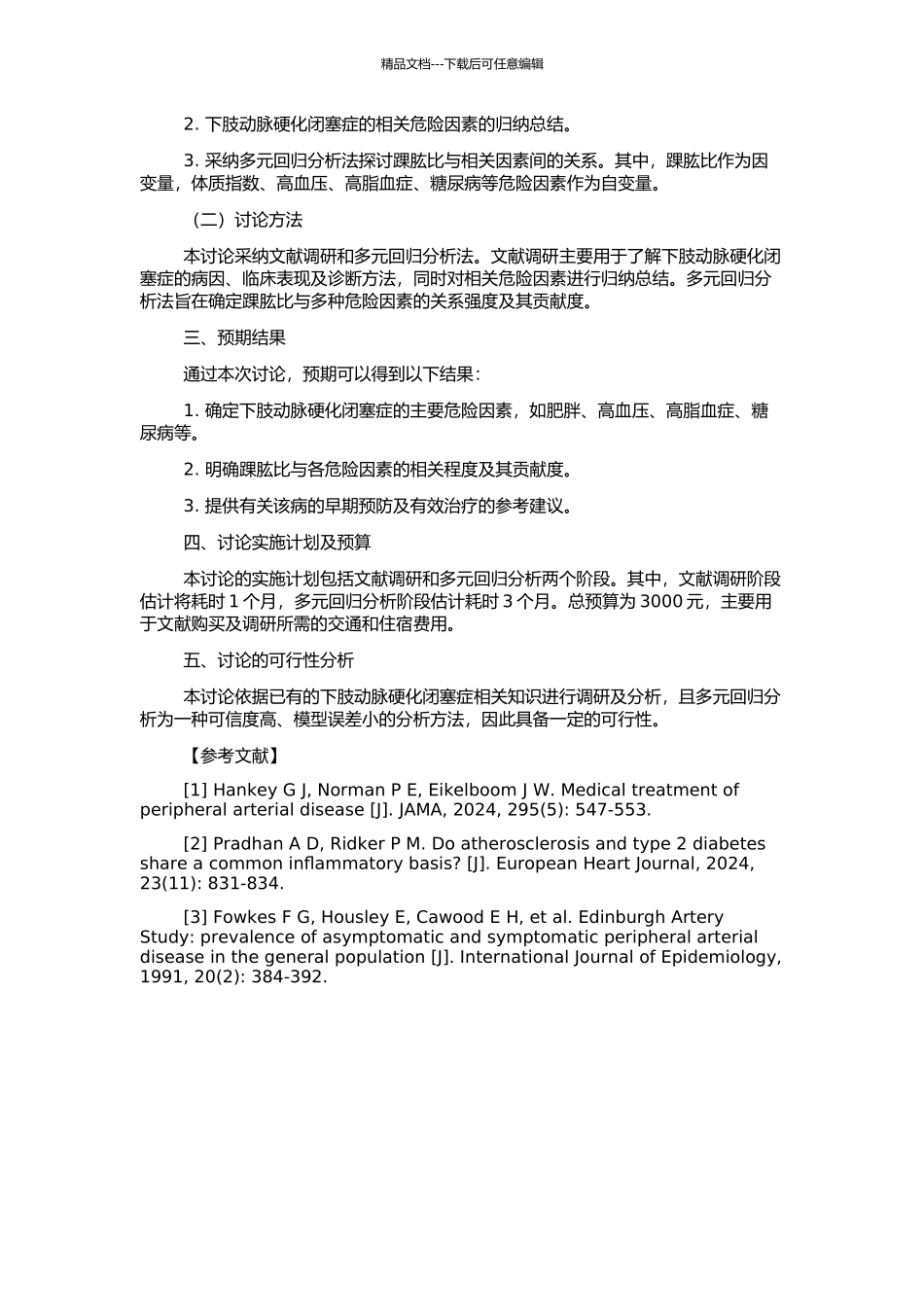 精品文档---下载后可任意编辑

2. 下肢动脉硬化闭塞症的相关危险因素的归纳总结。

3. 采纳多元回归分析法探讨踝肱比与相关因素间的关系。其中，踝肱比作为因变量，体质指数、高血压、高脂血症、糖尿病等危险因素作为自变量。

（二）讨论方法

本讨论采纳文献调研和多元回归分析法。文献调研主要用于了解下肢动脉硬化闭塞症的病因、临床表现及诊断方法，同时对相关危险因素进行归纳总结。多元回归分析法旨在确定踝肱比与多种危险因素的关系强度及其贡献度。

三、预期结果

通过本次讨论，预期可以得到以下结果：

1. 确定下肢动脉硬化闭塞症的主要危险因素，如肥胖、高血压、高脂血症、糖尿病等。

2. 明确踝肱比与各危险因素的相关程度及其贡献度。

3. 提供有关该病的早期预防及有效治疗的参考建议。

四、讨论实施计划及预算

本讨论的实施计划包括文献调研和多元回归分析两个阶段。其中，文献调研阶段估计将耗时 1 个月，多元回归分析阶段估计耗时 3 个月。总预算为 3000 元，主要用于文献购买及调研所需的交通和住宿费用。

五、讨论的可行性分析

本讨论依据已有的下肢动脉硬化闭塞症相关知识进行调研及分析，且多元回归分析为一种可信度高、模型误差小的分析方法，因此具备一定的可行性。

【参考文献】

[1] Hankey G J, Norman P E, Eikelboom J W. Medical treatment of peripheral arterial disease [J]. JAMA, 2024, 295(5): 547-553.

[2] Pradhan A D, Ridker P M. Do atherosclerosis and type 2 diabetes share a common inflammatory basis? [J]. European Heart Journal, 2024, 23(11): 831-834.

[3] Fowkes F G, Housley E, Cawood E H, et al. Edinburgh Artery Study: prevalence of asymptomatic and symptomatic peripheral arterial disease in the general population [J]. International Journal of Epidemiology, 1991, 20(2): 384-392.